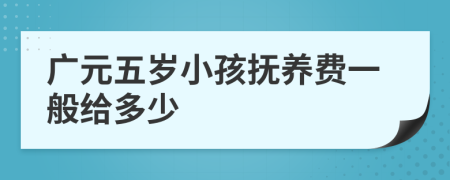 广元五岁小孩抚养费一般给多少